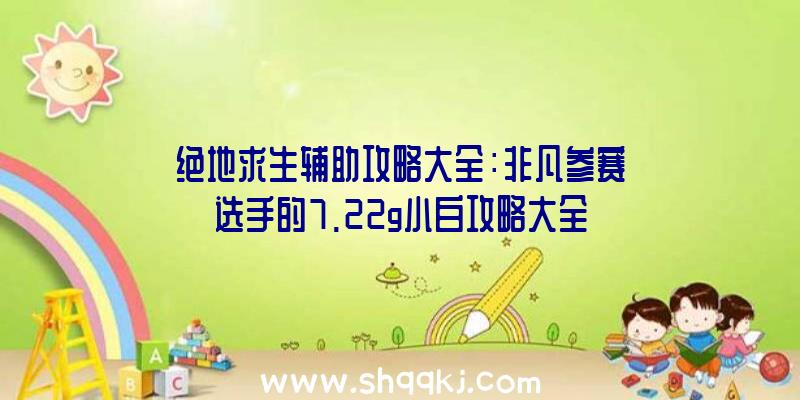 绝地求生辅助攻略大全：非凡参赛选手的7.22g小白攻略大全

A
B C

www.shqqkj.com